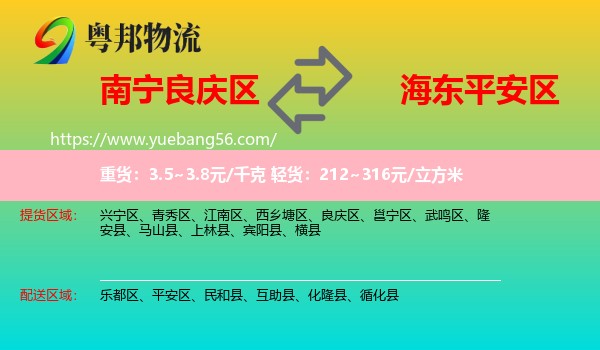 粤邦物流

南宁良庆区

海东平安区

https://www.yuebang56.com/

重货：3.5~3.8元/千克 轻货：212~316元/立方米

提货区域：

兴宁区、青秀区、江南区、西乡塘区、良庆区、邕宁区、武鸣区、隆安县、马山县、上林县、宾阳县、横县

配送区域：

乐都区、平安区、民和县、互助县、化隆县、循化县